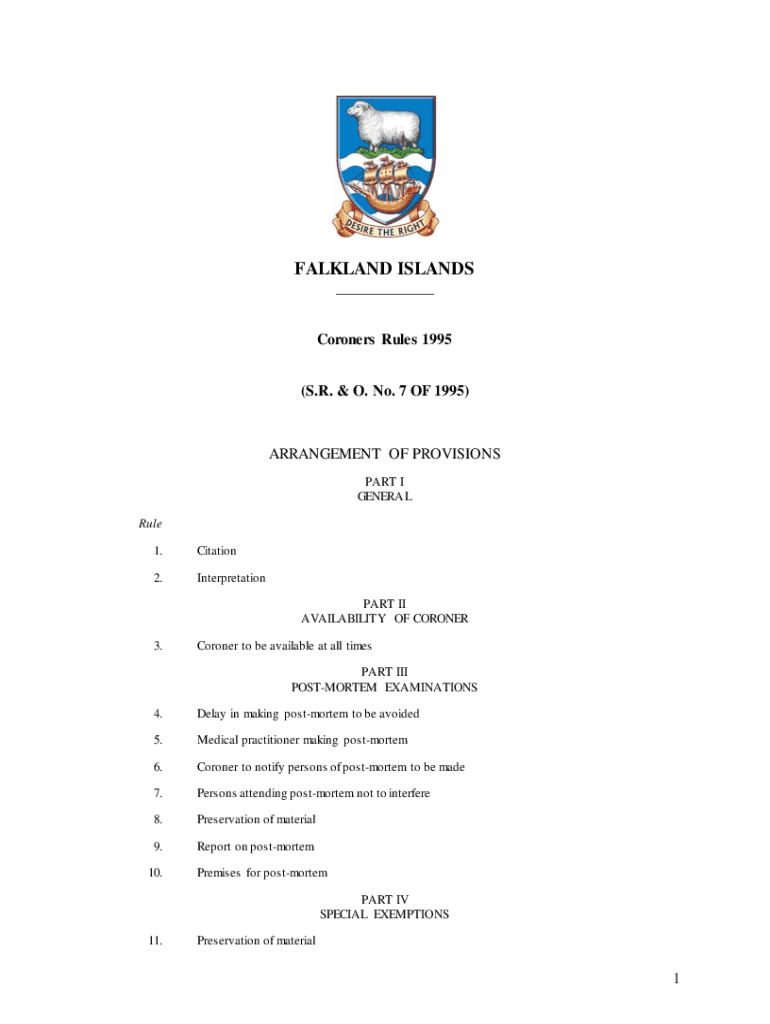 DESIRE THE RIGHT

FALKLAND ISLANDS

Coroners Rules 1995

(S.R. & O. No. 7 OF 1995)

ARRANGEMENT OF PROVISIONS

PART I
GENERAL

Rule

1. Citation

2. Interpretation

PART II
AVAILABILITY OF CORONER

3. Coroner to be available at all times

PART III
POST-MORTEM EXAMINATIONS

4. Delay in making post-mortem to be avoided

5. Medical practitioner making post-mortem

6. Coroner to notify persons of post-mortem to be made

7. Persons attending post-mortem not to interfere

8. Preservation of material

9. Report on post-mortem

10. Premises for post-mortem

PART IV
SPECIAL EXEMPTIONS

11. Preservation of material

1